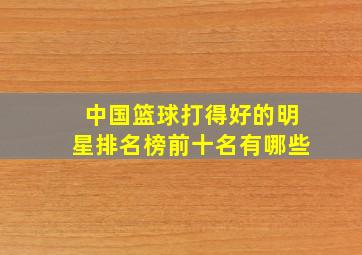 中国篮球打得好的明星排名榜前十名有哪些